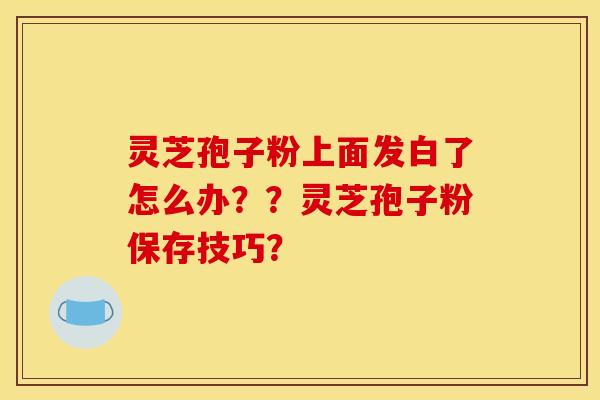 灵芝孢子粉上面发白了怎么办？？灵芝孢子粉保存技巧?